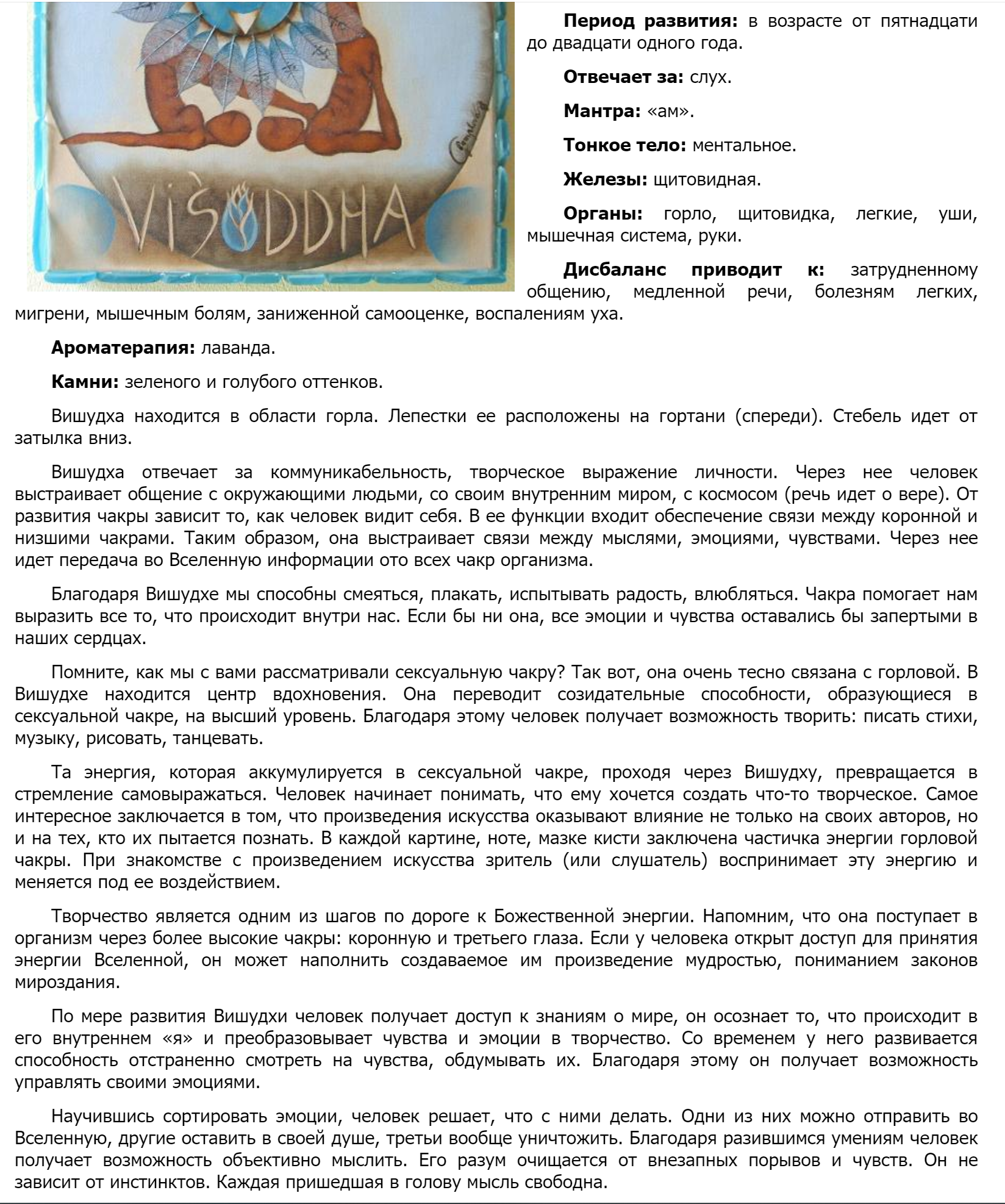 VIŚUDDHA

**Период развития:** в возрасте от пятнадцати до двадцати одного года.

**Отвечает за:** слух.

**Мантра:** «ам».

**Тонкое тело:** ментальное.

**Железы:** щитовидная.

**Органы:** горло, щитовидка, легкие, уши, мышечная система, руки.

**Дисбаланс приводит к:** затрудненному общению, медленной речи, болезням легких, мигрени, мышечным болям, заниженной самооценке, воспалениям уха.

**Ароматерапия:** лаванда.

**Камни:** зеленого и голубого оттенков.

Вишудха находится в области горла. Лепестки ее расположены на гортани (спереди). Стебель идет от затылка вниз.

Вишудха отвечает за коммуникабельность, творческое выражение личности. Через нее человек выстраивает общение с окружающими людьми, со своим внутренним миром, с космосом (речь идет о вере). От развития чакры зависит то, как человек видит себя. В ее функции входит обеспечение связи между коронной и низшими чакрами. Таким образом, она выстраивает связи между мыслями, эмоциями, чувствами. Через нее идет передача во Вселенную информации ото всех чакр организма.

Благодаря Вишудхе мы способны смеяться, плакать, испытывать радость, влюбляться. Чакра помогает нам выразить все то, что происходит внутри нас. Если бы ни она, все эмоции и чувства оставались бы запертыми в наших сердцах.

Помните, как мы с вами рассматривали сексуальную чакру? Так вот, она очень тесно связана с горловой. В Вишудхе находится центр вдохновения. Она переводит созидательные способности, образующиеся в сексуальной чакре, на высший уровень. Благодаря этому человек получает возможность творить: писать стихи, музыку, рисовать, танцевать.

Та энергия, которая аккумулируется в сексуальной чакре, проходя через Вишудху, превращается в стремление самовыражаться. Человек начинает понимать, что ему хочется создать что-то творческое. Самое интересное заключается в том, что произведения искусства оказывают влияние не только на своих авторов, но и на тех, кто их пытается познать. В каждой картине, ноте, мазке кисти заключена частичка энергии горловой чакры. При знакомстве с произведением искусства зритель (или слушатель) воспринимает эту энергию и меняется под ее воздействием.

Творчество является одним из шагов по дороге к Божественной энергии. Напомним, что она поступает в организм через более высокие чакры: коронную и третьего глаза. Если у человека открыт доступ для принятия энергии Вселенной, он может наполнить создаваемое им произведение мудростью, пониманием законов мироздания.

По мере развития Вишудхи человек получает доступ к знаниям о мире, он осознает то, что происходит в его внутреннем «я» и преобразовывает чувства и эмоции в творчество. Со временем у него развивается способность отстраненно смотреть на чувства, обдумывать их. Благодаря этому он получает возможность управлять своими эмоциями.

Научившись сортировать эмоции, человек решает, что с ними делать. Одни из них можно отправить во Вселенную, другие оставить в своей душе, третьи вообще уничтожить. Благодаря развившимся умениям человек получает возможность объективно мыслить. Его разум очищается от внезапных порывов и чувств. Он не зависит от инстинктов. Каждая пришедшая в голову мысль свободна.